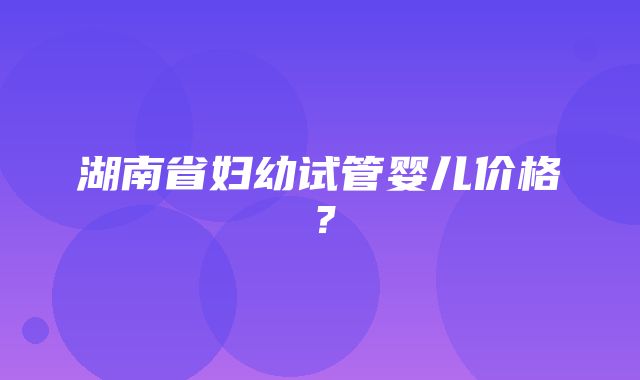 湖南省妇幼试管婴儿价格？